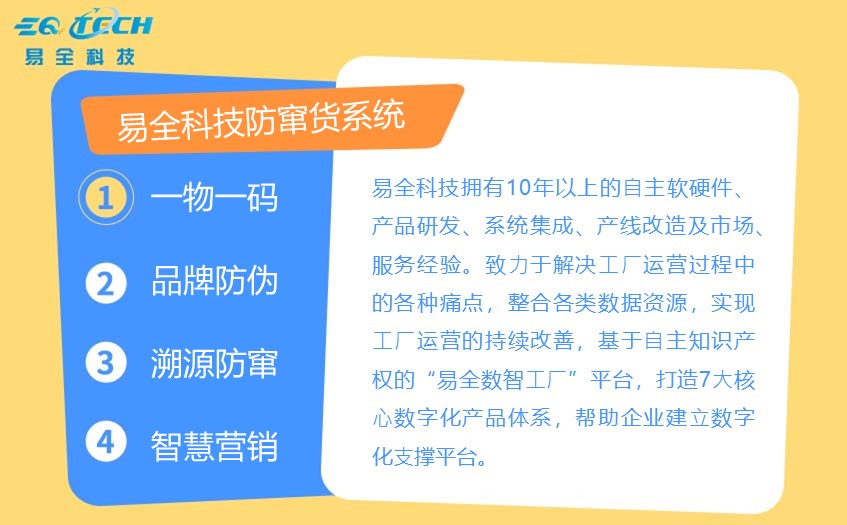 EQ TECH
易全科技

易全科技防窜货系统

1 一物一码

2 品牌防伪

3 溯源防窜

4 智慧营销

易全科技拥有10年以上的自主软硬件、产品研发、系统集成、产线改造及市场、服务经验。致力于解决工厂运营过程中的各种痛点，整合各类数据资源，实现工厂运营的持续改善，基于自主知识产权的“易全数智工厂”平台，打造7大核心数字化产品体系，帮助企业建立数字化支撑平台。